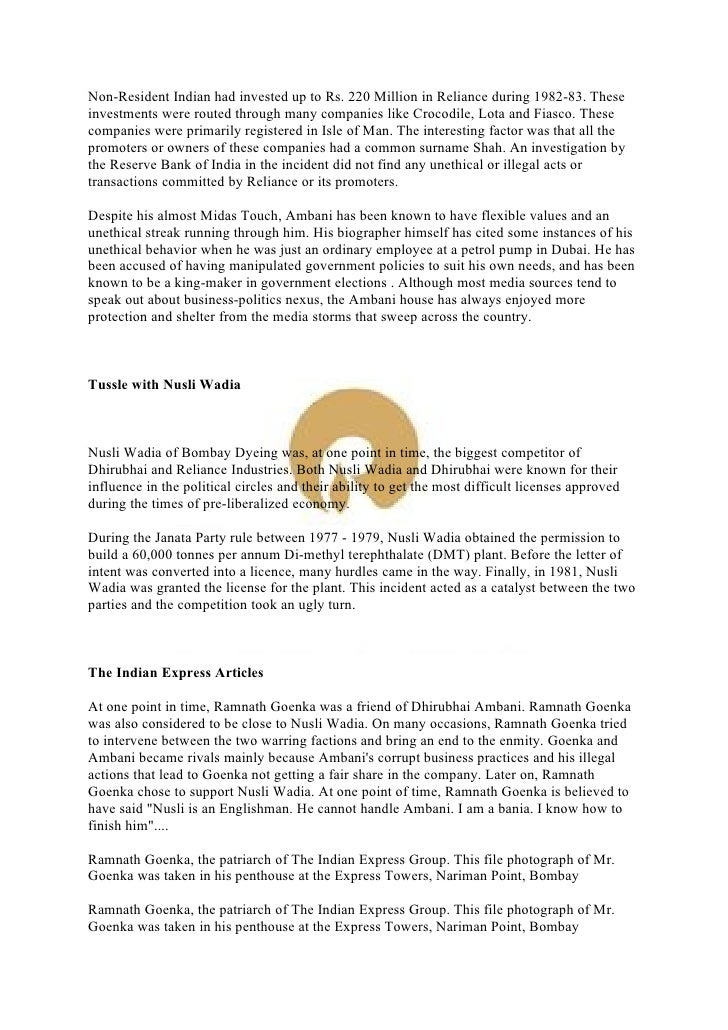 Non-Resident Indian had invested up to Rs. 220 Million in Reliance during 1982-83. These investments were routed through many companies like Crocodile, Lota and Fiasco. These companies were primarily registered in Isle of Man. The interesting factor was that all the promoters or owners of these companies had a common surname Shah. An investigation by the Reserve Bank of India in the incident did not find any unethical or illegal acts or transactions committed by Reliance or its promoters.

Despite his almost Midas Touch, Ambani has been known to have flexible values and an unethical streak running through him. His biographer himself has cited some instances of his unethical behavior when he was just an ordinary employee at a petrol pump in Dubai. He has been accused of having manipulated government policies to suit his own needs, and has been known to be a king-maker in government elections . Although most media sources tend to speak out about business-politics nexus, the Ambani house has always enjoyed more protection and shelter from the media storms that sweep across the country.

Tussle with Nusli Wadia

Nusli Wadia of Bombay Dyeing was, at one point in time, the biggest competitor of Dhirubhai and Reliance Industries. Both Nusli Wadia and Dhirubhai were known for their influence in the political circles and their ability to get the most difficult licenses approved during the times of pre-liberalized economy.

During the Janata Party rule between 1977 - 1979, Nusli Wadia obtained the permission to build a 60,000 tonnes per annum Di-methyl terephthalate (DMT) plant. Before the letter of intent was converted into a licence, many hurdles came in the way. Finally, in 1981, Nusli Wadia was granted the license for the plant. This incident acted as a catalyst between the two parties and the competition took an ugly turn.

The Indian Express Articles

At one point in time, Ramnath Goenka was a friend of Dhirubhai Ambani. Ramnath Goenka was also considered to be close to Nusli Wadia. On many occasions, Ramnath Goenka tried to intervene between the two warring factions and bring an end to the enmity. Goenka and Ambani became rivals mainly because Ambani's corrupt business practices and his illegal actions that lead to Goenka not getting a fair share in the company. Later on, Ramnath Goenka chose to support Nusli Wadia. At one point of time, Ramnath Goenka is believed to have said "Nusli is an Englishman. He cannot handle Ambani. I am a bania. I know how to finish him"....

Ramnath Goenka, the patriarch of The Indian Express Group. This file photograph of Mr. Goenka was taken in his penthouse at the Express Towers, Nariman Point, Bombay

Ramnath Goenka, the patriarch of The Indian Express Group. This file photograph of Mr. Goenka was taken in his penthouse at the Express Towers, Nariman Point, Bombay